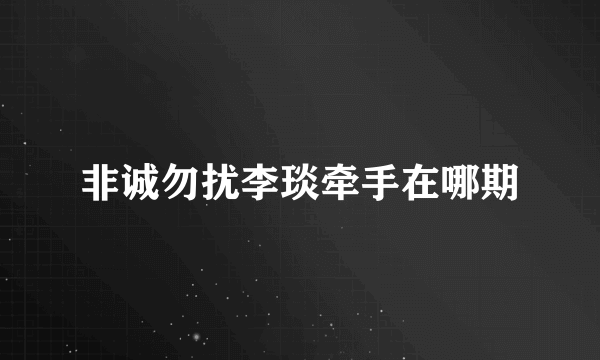 非诚勿扰李琰牵手在哪期